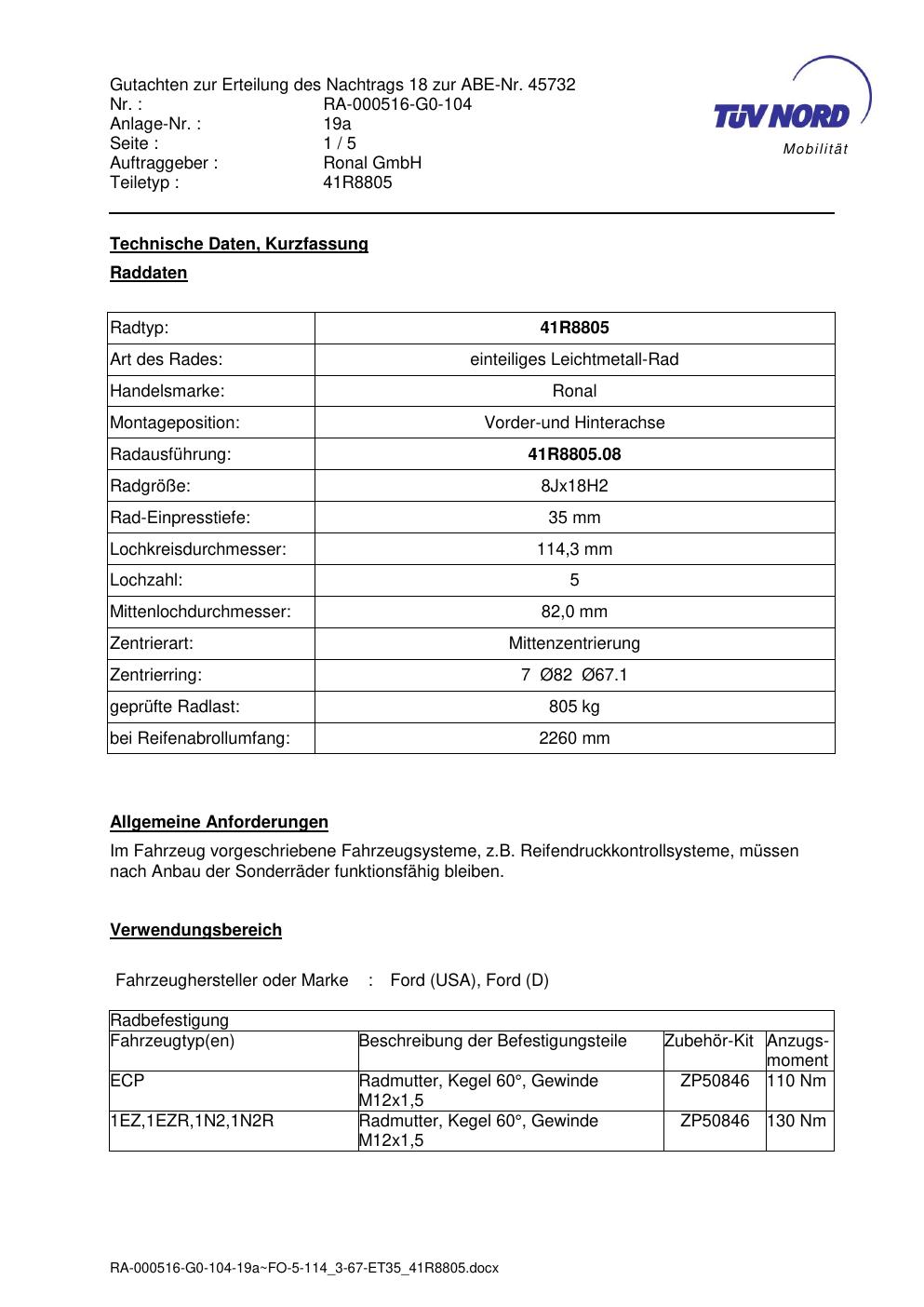 Gutachten zur Erteilung des Nachtrags 18 zur ABE-Nr. 45732
Nr. : RA-000516-G0-104
Anlage-Nr. : 19a
Seite : 1 / 5
Auftraggeber : Ronal GmbH
Teiletyp : 41R8805

TÜV NORD
Mobilität

Technische Daten, Kurzfassung

Raddaten

| Radtyp: | 41R8805 |
|---|---|
| Art des Rades: | einteiliges Leichtmetall-Rad |
| Handelsmarke: | Ronal |
| Montageposition: | Vorder-und Hinterachse |
| Radausführung: | 41R8805.08 |
| Radgröße: | 8Jx18H2 |
| Rad-Einpresstiefe: | 35 mm |
| Lochkreisdurchmesser: | 114,3 mm |
| Lochzahl: | 5 |
| Mittenlochdurchmesser: | 82,0 mm |
| Zentrierart: | Mittenzentrierung |
| Zentrierring: | 7 Ø82 Ø67.1 |
| geprüfte Radlast: | 805 kg |
| bei Reifenabrollumfang: | 2260 mm |

Allgemeine Anforderungen

Im Fahrzeug vorgeschriebene Fahrzeugsysteme, z.B. Reifendruckkontrollsysteme, müssen nach Anbau der Sonderräder funktionsfähig bleiben.

Verwendungsbereich

Fahrzeughersteller oder Marke : Ford (USA), Ford (D)

| Radbefestigung | | | |
|---|---|---|---|
| Fahrzeugtyp(en) | Beschreibung der Befestigungsteile | Zubehör-Kit | Anzugs-moment |
| ECP | Radmutter, Kegel 60°, Gewinde M12x1,5 | ZP50846 | 110 Nm |
| 1EZ,1EZR,1N2,1N2R | Radmutter, Kegel 60°, Gewinde M12x1,5 | ZP50846 | 130 Nm |

RA-000516-G0-104-19a~FO-5-114_3-67-ET35_41R8805.docx